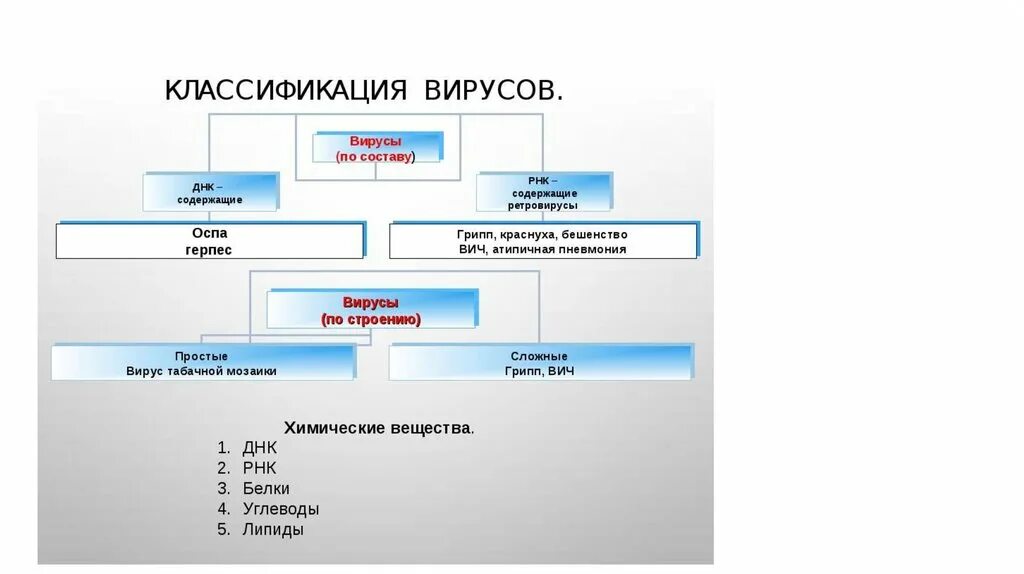 КЛАССИФИКАЦИЯ ВИРУСОВ.

Вирусы
(по составу)

ДНК – содержащие

РНК – содержащие ретровирусы

Оспа
герпес

Грипп, краснуха, бешенство
ВИЧ, атипичная пневмония

Вирусы
(по строению)

Простые
Вирус табачной мозаики

Сложные
Грипп, ВИЧ

Химические вещества.
1. ДНК
2. РНК
3. Белки
4. Углеводы
5. Липиды